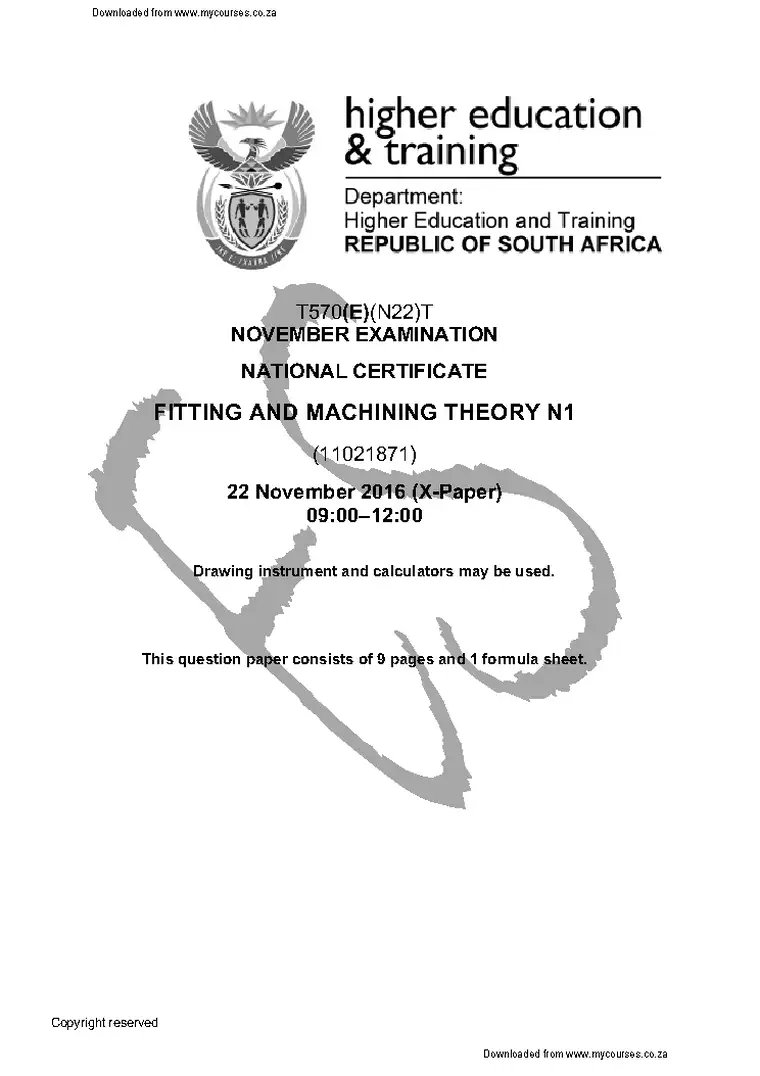 Downloaded from www.mycourses.co.za

higher education & training

Department:
Higher Education and Training
REPUBLIC OF SOUTH AFRICA

T570(E)(N22)T
NOVEMBER EXAMINATION

NATIONAL CERTIFICATE

FITTING AND MACHINING THEORY N1

(11021871)

22 November 2016 (X-Paper)
09:00–12:00

Drawing instrument and calculators may be used.

This question paper consists of 9 pages and 1 formula sheet.

Copyright reserved

Downloaded from www.mycourses.co.za